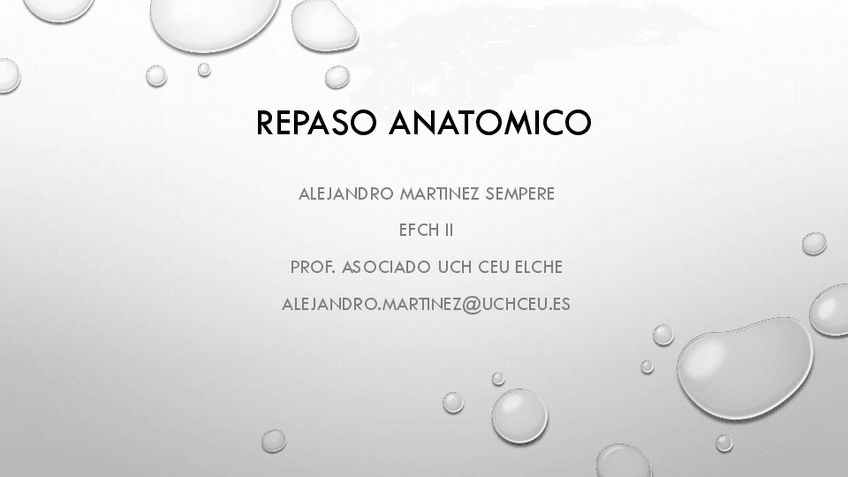 REPASO ANATOMICO

ALEJANDRO MARTINEZ SEMPERE

EFCH II

PROF. ASOCIADO UCH CEU ELCHE

ALEJANDRO.MARTINEZ@UCHCEU.ES